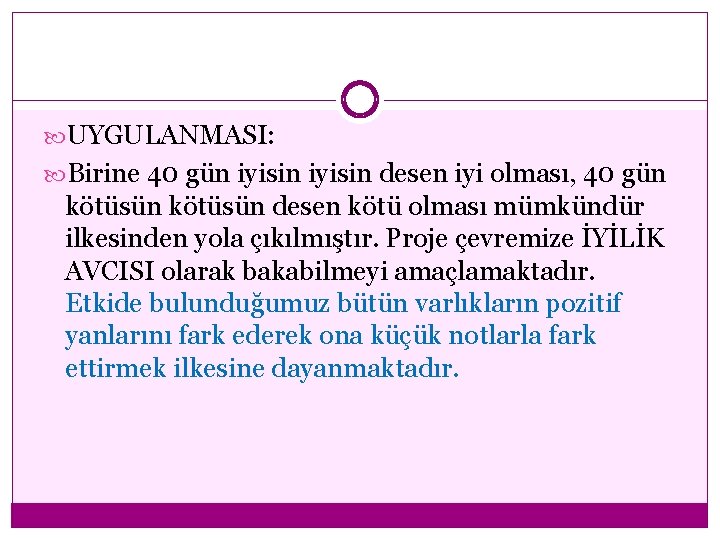 UYGULANMASI:

Birine 40 gün iyisin iyisin desen iyi olması, 40 gün kötüsün kötüsün desen kötü olması mümkündür ilkesinden yola çıkılmıştır. Proje çevremize İYİLİK AVCISI olarak bakabilmeyi amaçlamaktadır. Etkide bulunduğumuz bütün varlıkların pozitif yanlarını fark ederek ona küçük notlarla fark ettirmek ilkesine dayanmaktadır.